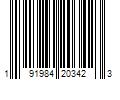 1 91984 20342 3